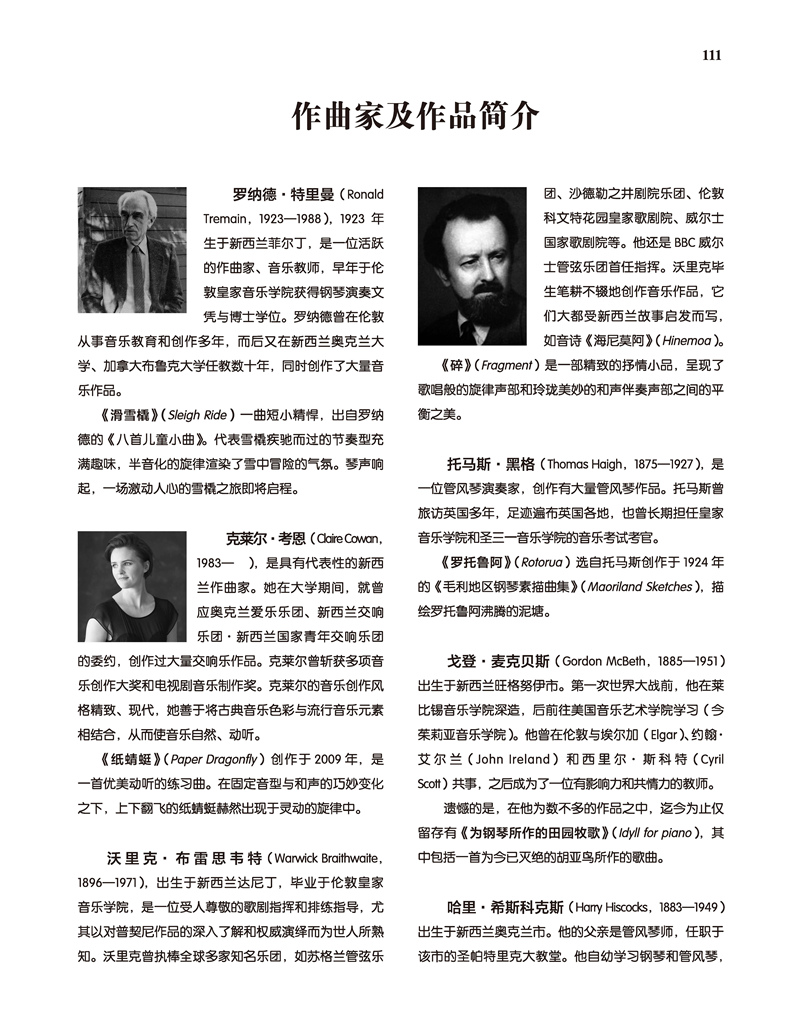 111

作曲家及作品简介

罗纳德·特里曼（Ronald Tremain，1923—1988），1923 年生于新西兰菲尔丁，是一位活跃的作曲家、音乐教师，早年于伦敦皇家音乐学院获得钢琴演奏文凭与博士学位。罗纳德曾在伦敦从事音乐教育和创作多年，而后又在新西兰奥克兰大学、加拿大布鲁克大学任教数十年，同时创作了大量音乐作品。

《滑雪橇》（Sleigh Ride）一曲短小精悍，出自罗纳德的《八首儿童小曲》。代表雪橇疾驰而过的节奏型充满趣味，半音化的旋律渲染了雪中冒险的气氛。琴声响起，一场激动人心的雪橇之旅即将启程。

克莱尔·考恩（Claire Cowan，1983— ），是具有代表性的新西兰作曲家。她在大学期间，就曾应奥克兰爱乐乐团、新西兰交响乐团·新西兰国家青年交响乐团的委约，创作过大量交响乐作品。克莱尔曾斩获多项音乐创作大奖和电视剧音乐制作奖。克莱尔的音乐创作风格精致、现代，她善于将古典音乐色彩与流行音乐元素相结合，从而使音乐自然、动听。

《纸蜻蜓》（Paper Dragonfly）创作于 2009 年，是一首优美动听的练习曲。在固定音型与和声的巧妙变化之下，上下翻飞的纸蜻蜓赫然出现于灵动的旋律中。

沃里克·布雷思韦特（Warwick Braithwaite，1896—1971），出生于新西兰达尼丁，毕业于伦敦皇家音乐学院，是一位受人尊敬的歌剧指挥和排练指导，尤其以对普契尼作品的深入了解和权威演绎而为世人所熟知。沃里克曾执棒全球多家知名乐团，如苏格兰管弦乐团、沙德勒之井剧院乐团、伦敦科文特花园皇家歌剧院、威尔士国家歌剧院等。他还是 BBC 威尔士管弦乐团首任指挥。沃里克毕生笔耕不辍地创作音乐作品，它们大都受新西兰故事启发而写，如音诗《海尼莫阿》（Hinemoa）。

《碎》（Fragment）是一部精致的抒情小品，呈现了歌唱般的旋律声部和玲珑美妙的和声伴奏声部之间的平衡之美。

托马斯·黑格（Thomas Haigh，1875—1927），是一位管风琴演奏家，创作有大量管风琴作品。托马斯曾旅访英国多年，足迹遍布英国各地，也曾长期担任皇家音乐学院和圣三一音乐学院的音乐考试考官。

《罗托鲁阿》（Rotorua）选自托马斯创作于 1924 年的《毛利地区钢琴素描曲集》（Maoriland Sketches），描绘罗托鲁阿沸腾的泥塘。

戈登·麦克贝斯（Gordon McBeth，1885—1951）出生于新西兰旺格努伊市。第一次世界大战前，他在莱比锡音乐学院深造，后前往美国音乐艺术学院学习（今茱莉亚音乐学院）。他曾在伦敦与埃尔加（Elgar）、约翰·艾尔兰（John Ireland）和西里尔·斯科特（Cyril Scott）共事，之后成为了一位有影响力和共情力的教师。

遗憾的是，在他为数不多的作品之中，迄今为止仅留存有《为钢琴所作的田园牧歌》（Idyll for piano），其中包括一首为今已灭绝的胡亚鸟所作的歌曲。

哈里·希斯科克斯（Harry Hiscocks，1883—1949）出生于新西兰奥克兰市。他的父亲是管风琴师，任职于该市的圣帕特里克大教堂。他自幼学习钢琴和管风琴，